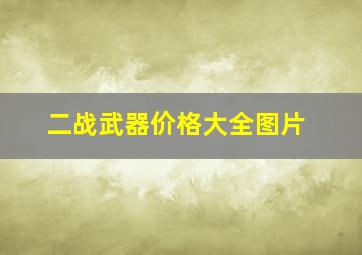 二战武器价格大全图片